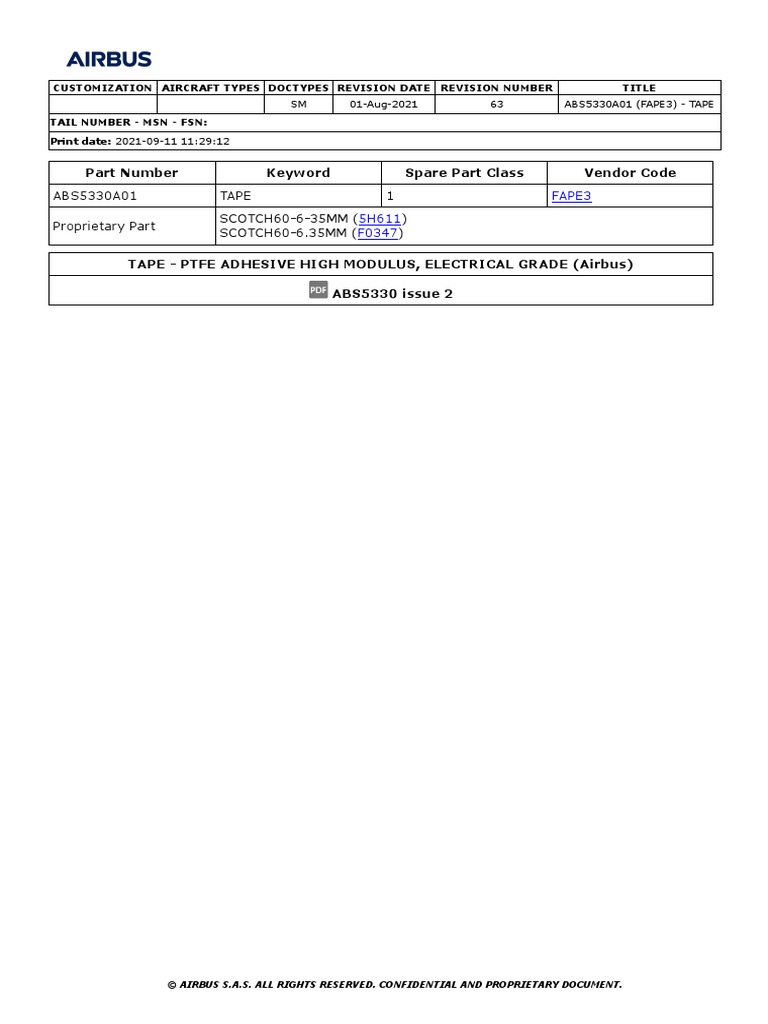 AIRBUS

| CUSTOMIZATION | AIRCRAFT TYPES | DOCTYPES | REVISION DATE | REVISION NUMBER | TITLE |
|---|---|---|---|---|---|
| | | SM | 01-Aug-2021 | 63 | ABS5330A01 (FAPE3) - TAPE |

TAIL NUMBER - MSN - FSN:

Print date: 2021-09-11 11:29:12

| Part Number | Keyword | Spare Part Class | Vendor Code |
|---|---|---|---|
| ABS5330A01 | TAPE | 1 | FAPE3 |
| Proprietary Part | SCOTCH60-6-35MM (5H611) SCOTCH60-6.35MM (F0347) | | |

TAPE - PTFE ADHESIVE HIGH MODULUS, ELECTRICAL GRADE (Airbus)

PDF ABS5330 issue 2

© AIRBUS S.A.S. ALL RIGHTS RESERVED. CONFIDENTIAL AND PROPRIETARY DOCUMENT.